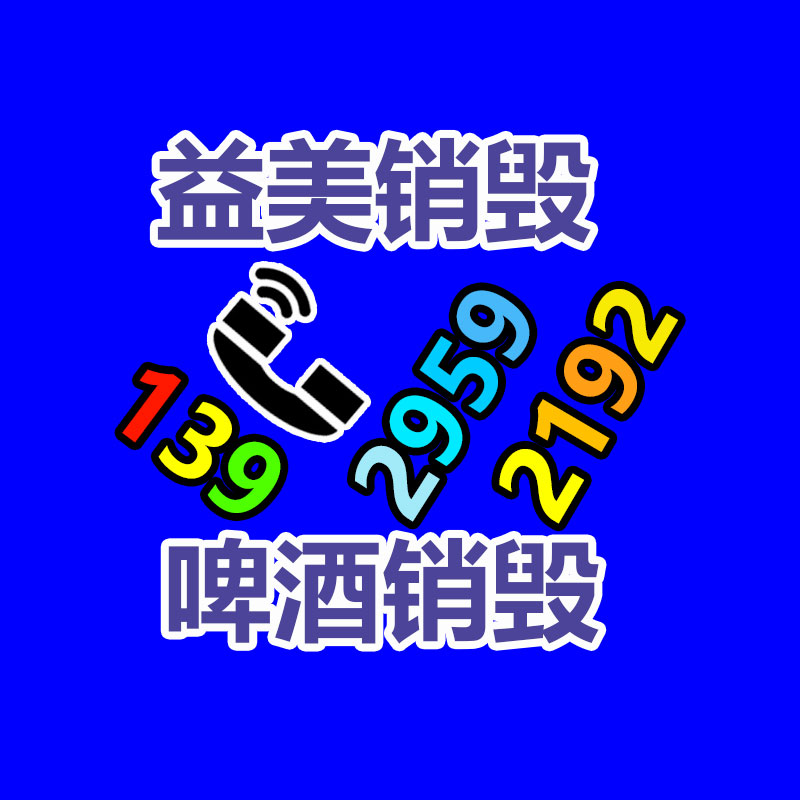 益美销毁

139 2959 2192

啤酒销毁